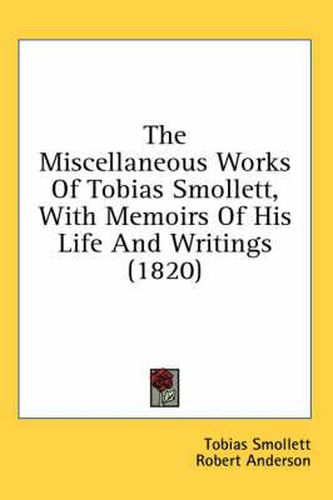 The Miscellaneous Works Of Tobias Smollett, With Memoirs Of His Life And Writings (1820)

Tobias Smollett
Robert Anderson